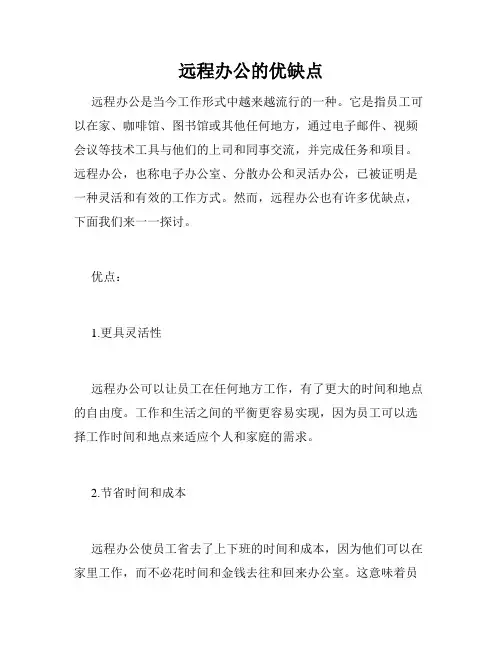 远程办公的优缺点

远程办公是当今工作形式中越来越流行的一种。它是指员工可以在家、咖啡馆、图书馆或其他任何地方，通过电子邮件、视频会议等技术工具与他们的上司和同事交流，并完成任务和项目。远程办公，也称电子办公室、分散办公和灵活办公，已被证明是一种灵活和有效的工作方式。然而，远程办公也有许多优缺点，下面我们来一一探讨。

优点：

1.更具灵活性

远程办公可以让员工在任何地方工作，有了更大的时间和地点的自由度。工作和生活之间的平衡更容易实现，因为员工可以选择工作时间和地点来适应个人和家庭的需求。

2.节省时间和成本

远程办公使员工省去了上下班的时间和成本，因为他们可以在家里工作，而不必花时间和金钱去往和回来办公室。这意味着员